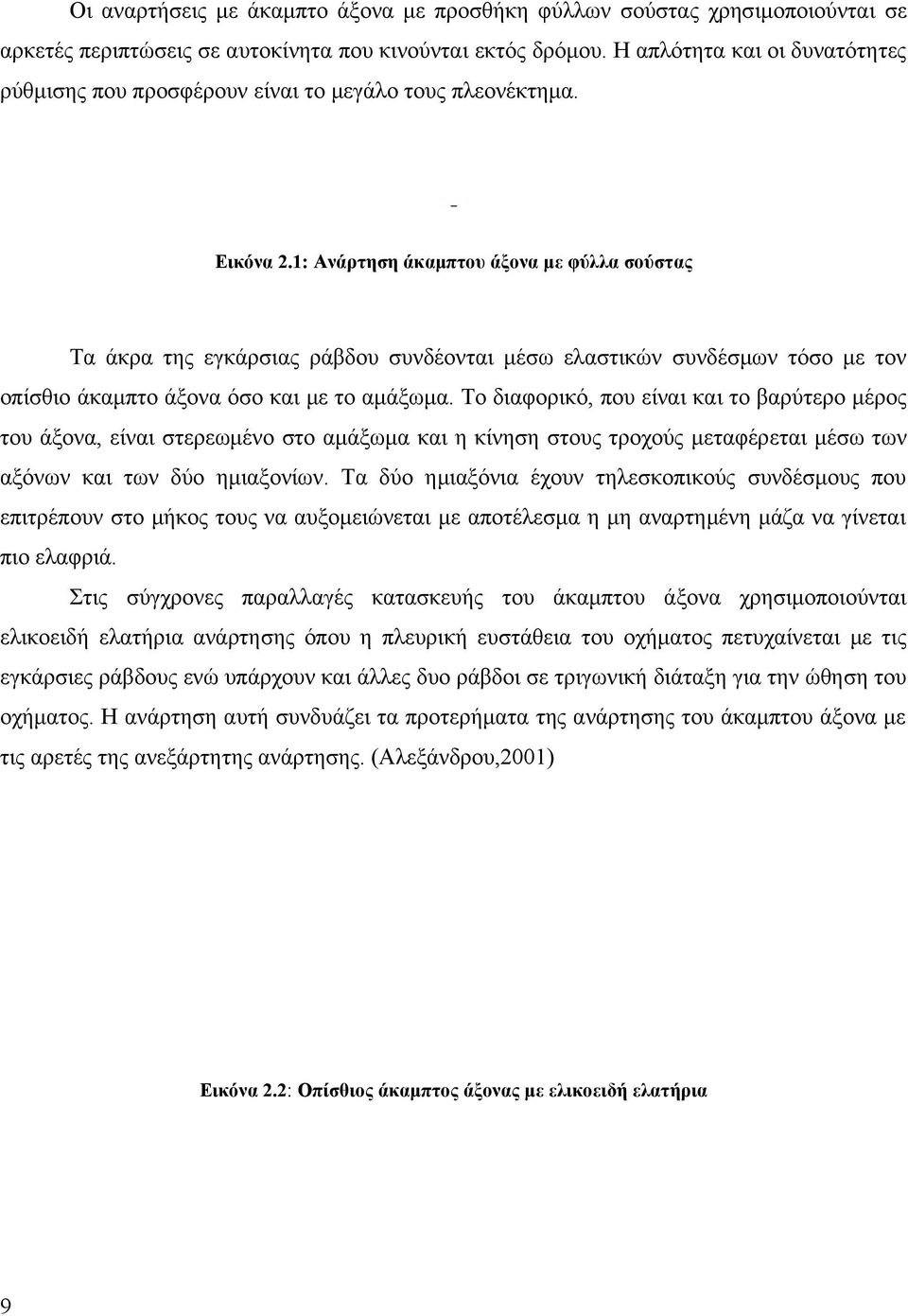 Οι αναρτήσεις με άκαμπτο άξονα με προσθήκη φύλλων σούστας χρησιμοποιούνται σε αρκετές περιπτώσεις σε αυτοκίνητα που κινούνται εκτός δρόμου. Η απλότητα και οι δυνατότητες ρύθμισης που προσφέρουν είναι το μεγάλο τους πλεονέκτημα.

-

Εικόνα 2.1: Ανάρτηση άκαμπτου άξονα με φύλλα σούστας

Τα άκρα της εγκάρσιας ράβδου συνδέονται μέσω ελαστικών συνδέσμων τόσο με τον οπίσθιο άκαμπτο άξονα όσο και με το αμάξωμα. Το διαφορικό, που είναι και το βαρύτερο μέρος του άξονα, είναι στερεωμένο στο αμάξωμα και η κίνηση στους τροχούς μεταφέρεται μέσω των αξόνων και των δύο ημιαξονίων. Τα δύο ημιαξόνια έχουν τηλεσκοπικούς συνδέσμους που επιτρέπουν στο μήκος τους να αυξομειώνεται με αποτέλεσμα η μη αναρτημένη μάζα να γίνεται πιο ελαφριά.

Στις σύγχρονες παραλλαγές κατασκευής του άκαμπτου άξονα χρησιμοποιούνται ελικοειδή ελατήρια ανάρτησης όπου η πλευρική ευστάθεια του οχήματος πετυχαίνεται με τις εγκάρσιες ράβδους ενώ υπάρχουν και άλλες δυο ράβδοι σε τριγωνική διάταξη για την ώθηση του οχήματος. Η ανάρτηση αυτή συνδυάζει τα προτερήματα της ανάρτησης του άκαμπτου άξονα με τις αρετές της ανεξάρτητης ανάρτησης. (Αλεξάνδρου,2001)

Εικόνα 2.2: Οπίσθιος άκαμπτος άξονας με ελικοειδή ελατήρια

9